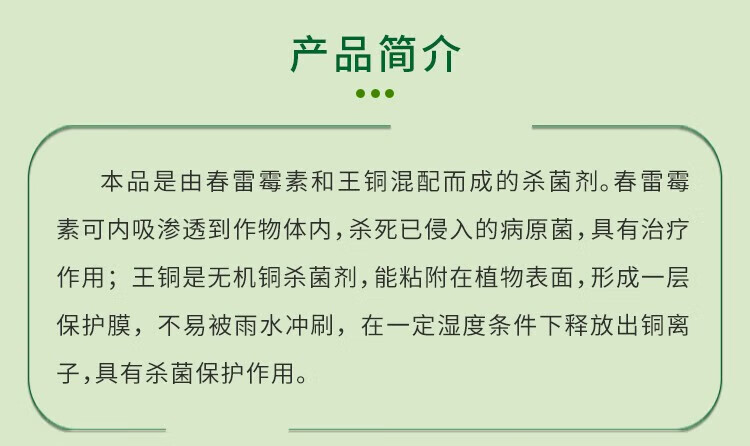 产品简介

本品是由春雷霉素和王铜混配而成的杀菌剂。春雷霉素可内吸渗透到作物体内,杀死已侵入的病原菌,具有治疗作用；王铜是无机铜杀菌剂,能粘附在植物表面,形成一层保护膜，不易被雨水冲刷，在一定湿度条件下释放出铜离子,具有杀菌保护作用。